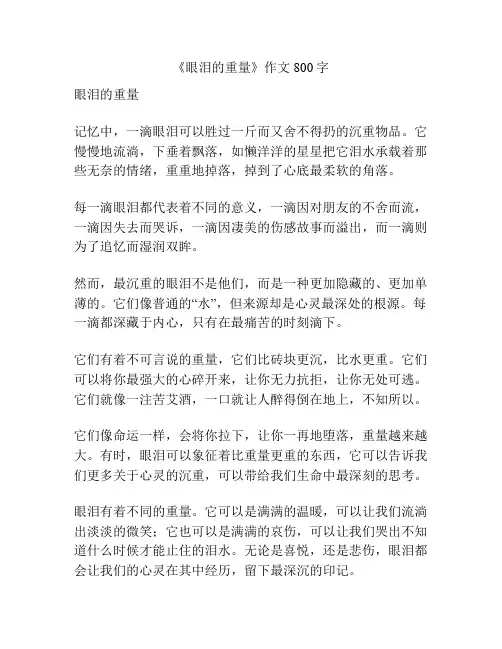 《眼泪的重量》作文 800 字

眼泪的重量

记忆中，一滴眼泪可以胜过一斤而又舍不得扔的沉重物品。它慢慢地流淌，下垂着飘落，如懒洋洋的星星把它泪水承载着那些无奈的情绪，重重地掉落，掉到了心底最柔软的角落。

每一滴眼泪都代表着不同的意义，一滴因对朋友的不舍而流，一滴因失去而哭诉，一滴因凄美的伤感故事而溢出，而一滴则为了追忆而湿润双眸。

然而，最沉重的眼泪不是他们，而是一种更加隐藏的、更加单薄的。它们像普通的“水”，但来源却是心灵最深处的根源。每一滴都深藏于内心，只有在最痛苦的时刻滴下。

它们有着不可言说的重量，它们比砖块更沉，比水更重。它们可以将你最强大的心碎开来，让你无力抗拒，让你无处可逃。它们就像一注苦艾酒，一口就让人醉得倒在地上，不知所以。

它们像命运一样，会将你拉下，让你一再地堕落，重量越来越大。有时，眼泪可以象征着比重量更重的东西，它可以告诉我们更多关于心灵的沉重，可以带给我们生命中最深刻的思考。

眼泪有着不同的重量。它可以是满满的温暖，可以让我们流淌出淡淡的微笑；它也可以是满满的哀伤，可以让我们哭出不知道什么时候才能止住的泪水。无论是喜悦，还是悲伤，眼泪都会让我们的心灵在其中经历，留下最深沉的印记。